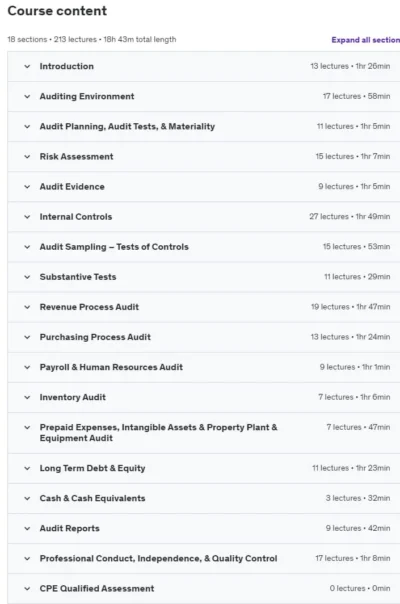 Course content

18 sections • 213 lectures • 18h 43m total length

Expand all section

Introduction 13 lectures • 1hr 26min

Auditing Environment 17 lectures • 58min

Audit Planning, Audit Tests, & Materiality 11 lectures • 1hr 5min

Risk Assessment 15 lectures • 1hr 7min

Audit Evidence 9 lectures • 1hr 5min

Internal Controls 27 lectures • 1hr 49min

Audit Sampling – Tests of Controls 15 lectures • 53min

Substantive Tests 11 lectures • 29min

Revenue Process Audit 19 lectures • 1hr 47min

Purchasing Process Audit 13 lectures • 1hr 24min

Payroll & Human Resources Audit 9 lectures • 1hr 1min

Inventory Audit 7 lectures • 1hr 6min

Prepaid Expenses, Intangible Assets & Property Plant & Equipment Audit 7 lectures • 47min

Long Term Debt & Equity 11 lectures • 1hr 23min

Cash & Cash Equivalents 3 lectures • 32min

Audit Reports 9 lectures • 42min

Professional Conduct, Independence, & Quality Control 17 lectures • 1hr 8min

CPE Qualified Assessment 0 lectures • 0min